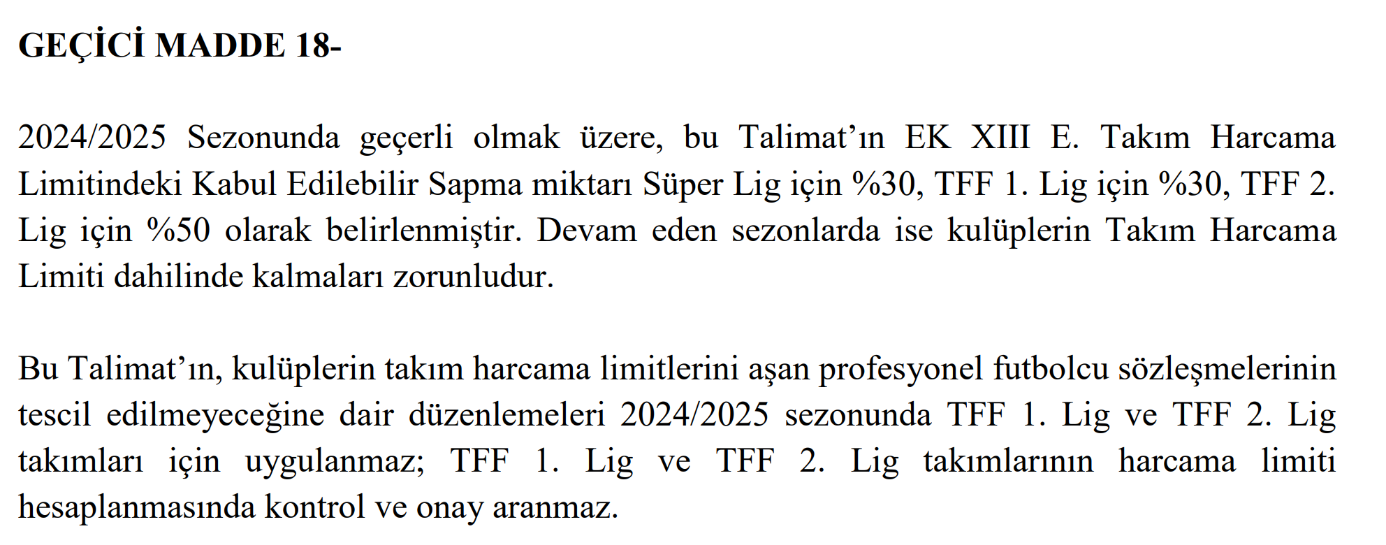 GEÇİCİ MADDE 18-

2024/2025 Sezonunda geçerli olmak üzere, bu Talimat'ın EK XIII E. Takım Harcama Limitindeki Kabul Edilebilir Sapma miktarı Süper Lig için %30, TFF 1. Lig için %30, TFF 2. Lig için %50 olarak belirlenmiştir. Devam eden sezonlarda ise kulüplerin Takım Harcama Limiti dahilinde kalmaları zorunludur.

Bu Talimat'ın, kulüplerin takım harcama limitlerini aşan profesyonel futbolcu sözleşmelerinin tescil edilmeyeceğine dair düzenlemeleri 2024/2025 sezonunda TFF 1. Lig ve TFF 2. Lig takımları için uygulanmaz; TFF 1. Lig ve TFF 2. Lig takımlarının harcama limiti hesaplanmasında kontrol ve onay aranmaz.